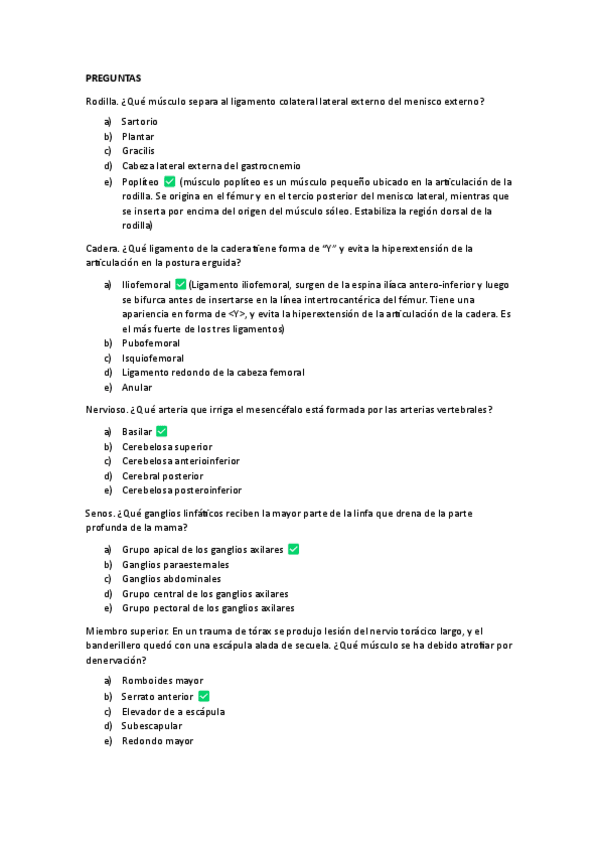 PREGUNTAS

Rodilla. ¿Qué músculo separa al ligamento colateral lateral externo del menisco externo?

a) Sartorio
b) Plantar
c) Gracilis
d) Cabeza lateral externa del gastrocnemio
e) Poplíteo ✅ (músculo poplíteo es un músculo pequeño ubicado en la articulación de la rodilla. Se origina en el fémur y en el tercio posterior del menisco lateral, mientras que se inserta por encima del origen del músculo sóleo. Estabiliza la región dorsal de la rodilla)

Cadera. ¿Qué ligamento de la cadera tiene forma de "Y" y evita la hiperextensión de la articulación en la postura erguida?

a) Iliofemoral ✅ (Ligamento iliofemoral, surgen de la espina ilíaca antero-inferior y luego se bifurca antes de insertarse en la línea intertrocantérica del fémur. Tiene una apariencia en forma de <Y>, y evita la hiperextensión de la articulación de la cadera. Es el más fuerte de los tres ligamentos)
b) Pubofemoral
c) Isquiofemoral
d) Ligamento redondo de la cabeza femoral
e) Anular

Nervioso. ¿Qué arteria que irriga el mesencéfalo está formada por las arterias vertebrales?

a) Basilar ✅
b) Cerebelosa superior
c) Cerebelosa anterioinferior
d) Cerebral posterior
e) Cerebelosa posteroinferior

Senos. ¿Qué ganglios linfáticos reciben la mayor parte de la linfa que drena de la parte profunda de la mama?

a) Grupo apical de los ganglios axilares ✅
b) Ganglios paraesternales
c) Ganglios abdominales
d) Grupo central de los ganglios axilares
e) Grupo pectoral de los ganglios axilares

Miembro superior. En un trauma de tórax se produjo lesión del nervio torácico largo, y el banderillero quedó con una escápula alada de secuela. ¿Qué músculo se ha debido atrofiar por denervación?

a) Romboides mayor
b) Serrato anterior ✅
c) Elevador de a escápula
d) Subescapular
e) Redondo mayor